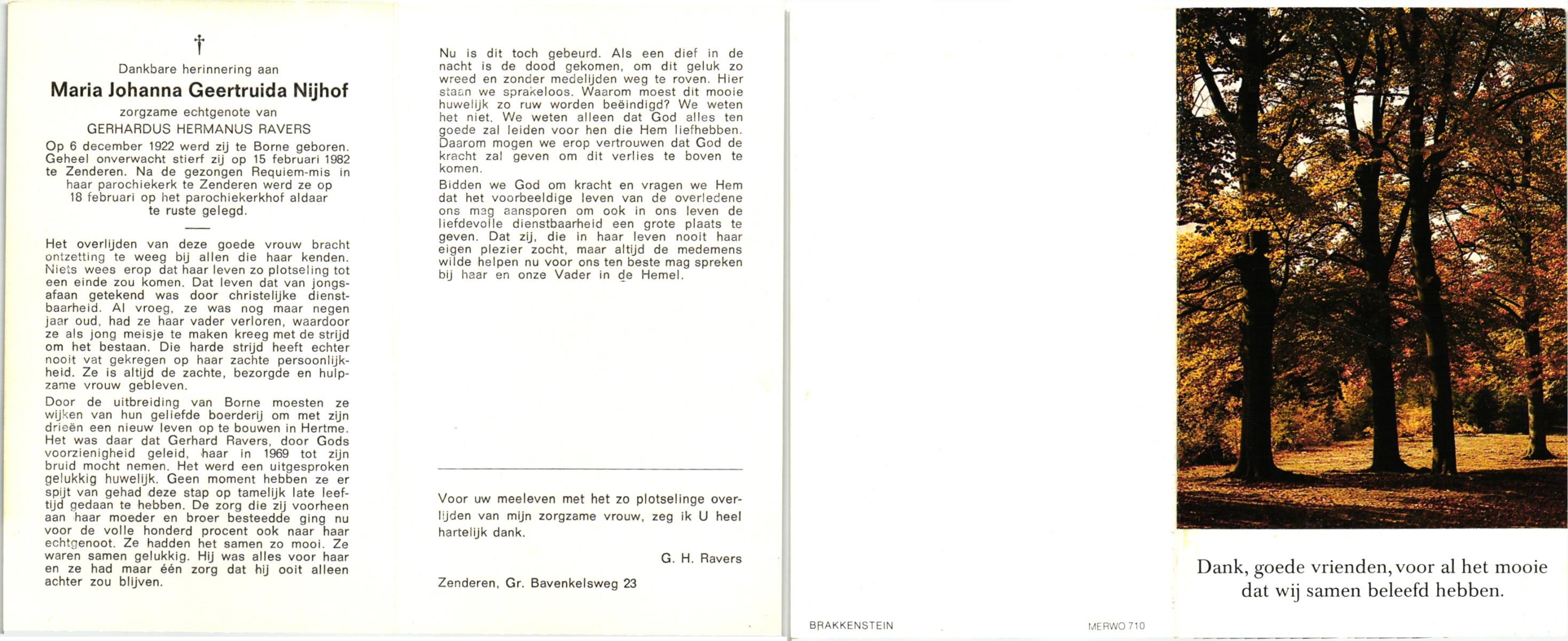 †

Dankbare herinnering aan

Maria Johanna Geertruida Nijhof

zorgzame echtgenote van

GERHARDUS HERMANUS RAVERS

Op 6 december 1922 werd zij te Borne geboren. Geheel onverwacht stierf zij op 15 februari 1982 te Zenderen. Na de gezongen Requiem-mis in haar parochiekerk te Zenderen werd ze op 18 februari op het parochiekerkhof aldaar te ruste gelegd.

Het overlijden van deze goede vrouw bracht ontzetting te weeg bij allen die haar kenden. Niets wees erop dat haar leven zo plotseling tot een einde zou komen. Dat leven dat van jongsafaan getekend was door christelijke dienstbaarheid. Al vroeg, ze was nog maar negen jaar oud, had ze haar vader verloren, waardoor ze als jong meisje te maken kreeg met de strijd om het bestaan. Die harde strijd heeft echter nooit vat gekregen op haar zachte persoonlijkheid. Ze is altijd de zachte, bezorgde en hulpzame vrouw gebleven.

Door de uitbreiding van Borne moesten ze wijken van hun geliefde boerderij om met zijn drieën een nieuw leven op te bouwen in Hertme. Het was daar dat Gerhard Ravers, door Gods voorzienigheid geleid, haar in 1969 tot zijn bruid mocht nemen. Het werd een uitgesproken gelukkig huwelijk. Geen moment hebben ze er spijt van gehad deze stap op tamelijk late leeftijd gedaan te hebben. De zorg die zij voorheen aan haar moeder en broer besteedde ging nu voor de volle honderd procent ook naar haar echtgenoot. Ze hadden het samen zo mooi. Ze waren samen gelukkig. Hij was alles voor haar en ze had maar één zorg dat hij ooit alleen achter zou blijven.

Nu is dit toch gebeurd. Als een dief in de nacht is de dood gekomen, om dit geluk zo wreed en zonder medelijden weg te roven. Hier staan we sprakeloos. Waarom moest dit mooie huwelijk zo ruw worden beëindigd? We weten het niet. We weten alleen dat God alles ten goede zal leiden voor hen die Hem liefhebben. Daarom mogen we erop vertrouwen dat God de kracht zal geven om dit verlies te boven te komen.

Bidden we God om kracht en vragen we Hem dat het voorbeeldige leven van de overledene ons mag aansporen om ook in ons leven de liefdevolle dienstbaarheid een grote plaats te geven. Dat zij, die in haar leven nooit haar eigen plezier zocht, maar altijd de medemens wilde helpen nu voor ons ten beste mag spreken bij haar en onze Vader in de Hemel.

Voor uw meeleven met het zo plotselinge overlijden van mijn zorgzame vrouw, zeg ik U heel hartelijk dank.

G. H. Ravers

Zenderen, Gr. Bavenkelsweg 23

BRAKKENSTEIN

MERWO 710

Dank, goede vrienden, voor al het mooie dat wij samen beleefd hebben.